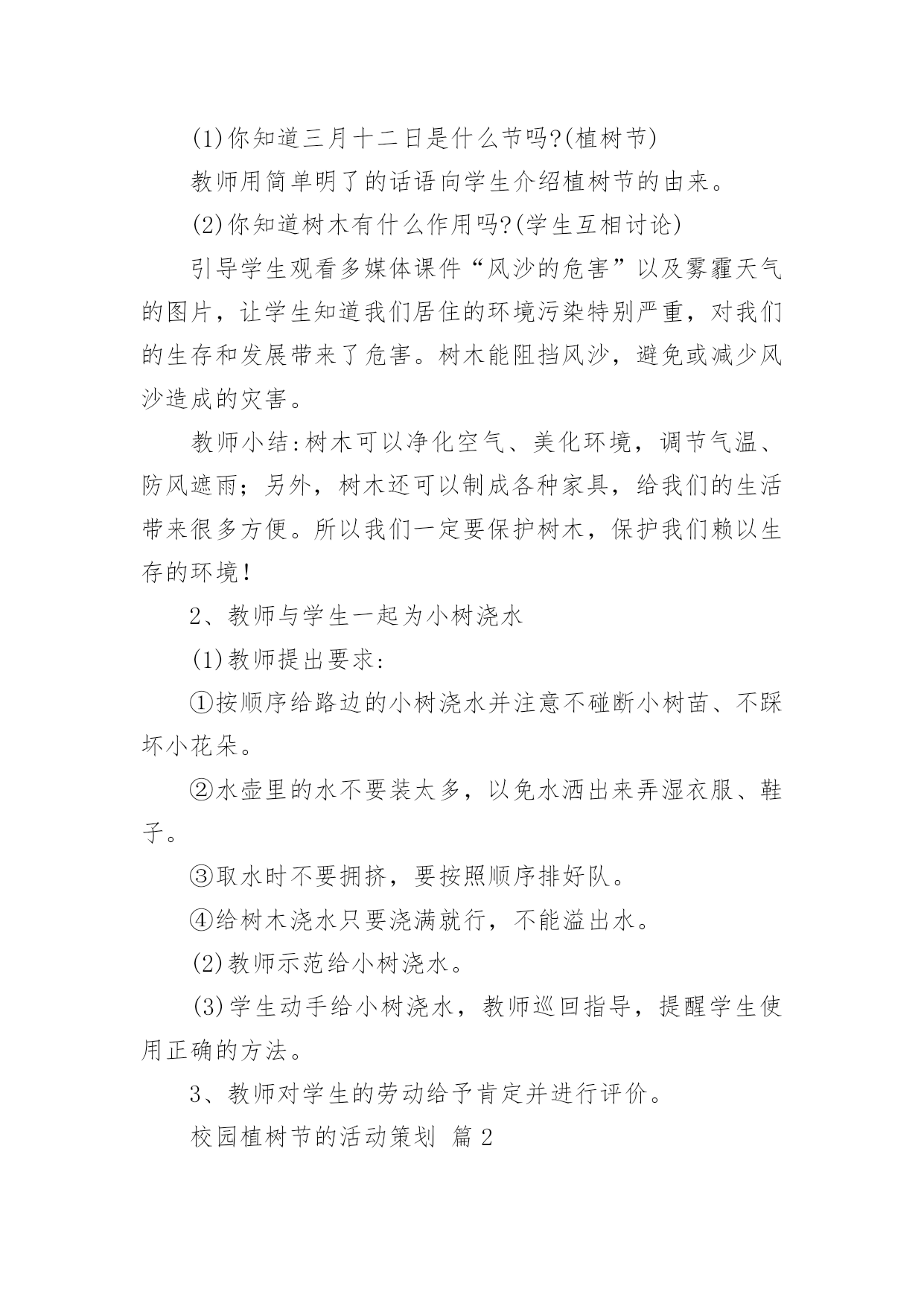 (1)你知道三月十二日是什么节吗?(植树节)

教师用简单明了的话语向学生介绍植树节的由来。

(2)你知道树木有什么作用吗?(学生互相讨论)

引导学生观看多媒体课件“风沙的危害”以及雾霾天气的图片，让学生知道我们居住的环境污染特别严重，对我们的生存和发展带来了危害。树木能阻挡风沙，避免或减少风沙造成的灾害。

教师小结:树木可以净化空气、美化环境，调节气温、防风遮雨；另外，树木还可以制成各种家具，给我们的生活带来很多方便。所以我们一定要保护树木，保护我们赖以生存的环境!

2、教师与学生一起为小树浇水

(1)教师提出要求:

①按顺序给路边的小树浇水并注意不碰断小树苗、不踩坏小花朵。

②水壶里的水不要装太多，以免水洒出来弄湿衣服、鞋子。

③取水时不要拥挤，要按照顺序排好队。

④给树木浇水只要浇满就行，不能溢出水。

(2)教师示范给小树浇水。

(3)学生动手给小树浇水，教师巡回指导，提醒学生使用正确的方法。

3、教师对学生的劳动给予肯定并进行评价。

校园植树节的活动策划 篇2